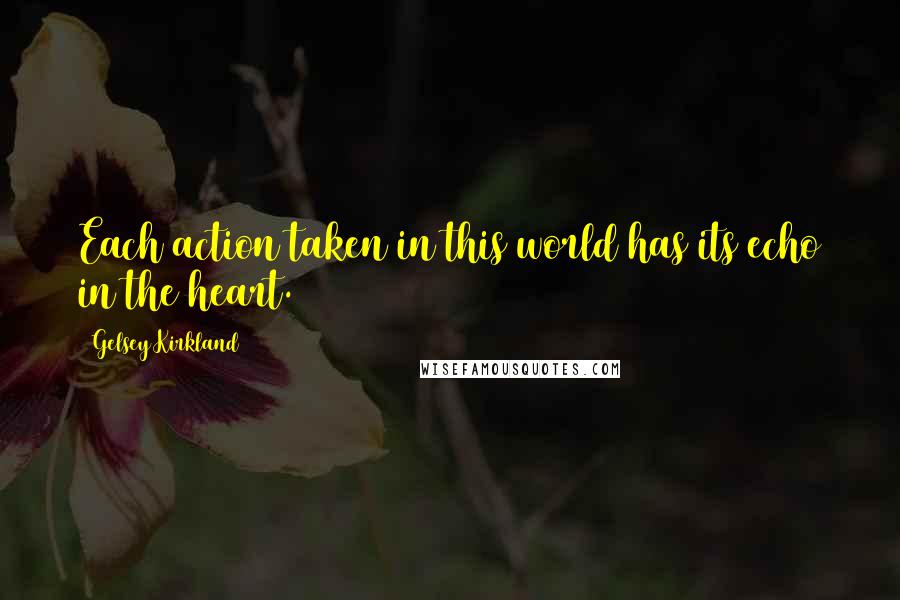 Each action taken in this world has its echo in the heart.

Gelsey Kirkland

WISEFAMOUSQUOTES.COM